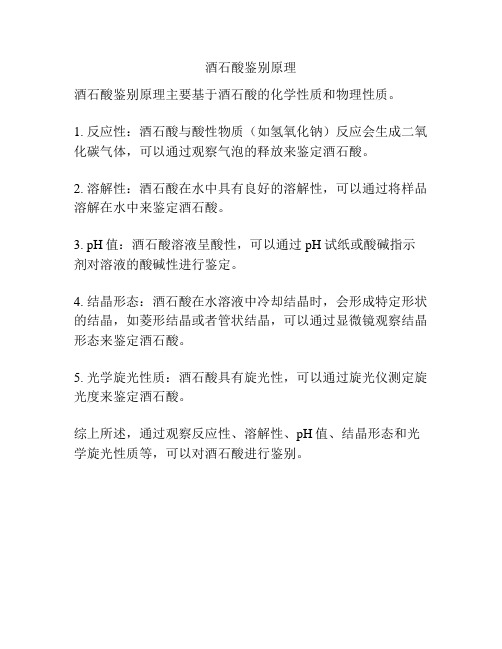 酒石酸鉴别原理

酒石酸鉴别原理主要基于酒石酸的化学性质和物理性质。

1. 反应性：酒石酸与酸性物质（如氢氧化钠）反应会生成二氧化碳气体，可以通过观察气泡的释放来鉴定酒石酸。

2. 溶解性：酒石酸在水中具有良好的溶解性，可以通过将样品溶解在水中来鉴定酒石酸。

3. pH 值：酒石酸溶液呈酸性，可以通过 pH 试纸或酸碱指示剂对溶液的酸碱性进行鉴定。

4. 结晶形态：酒石酸在水溶液中冷却结晶时，会形成特定形状的结晶，如菱形结晶或者管状结晶，可以通过显微镜观察结晶形态来鉴定酒石酸。

5. 光学旋光性质：酒石酸具有旋光性，可以通过旋光仪测定旋光度来鉴定酒石酸。

综上所述，通过观察反应性、溶解性、pH 值、结晶形态和光学旋光性质等，可以对酒石酸进行鉴别。